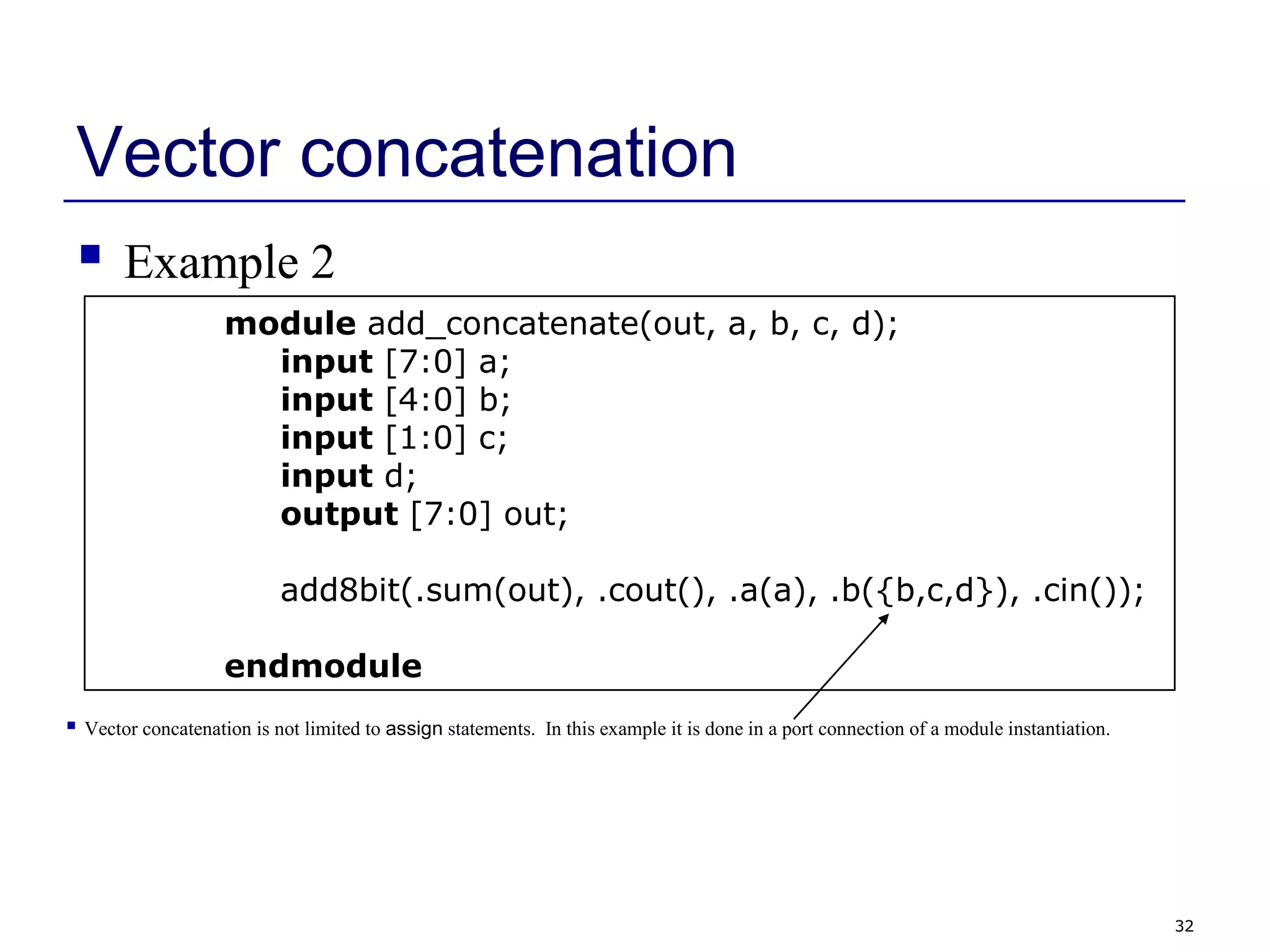 Vector concatenation

Example 2

module add_concatenate(out, a, b, c, d);
input [7:0] a;
input [4:0] b;
input [1:0] c;
input d;
output [7:0] out;

add8bit(.sum(out), .cout(), .a(a), .b({b,c,d}), .cin());

endmodule

Vector concatenation is not limited to assign statements. In this example it is done in a port connection of a module instantiation.

32